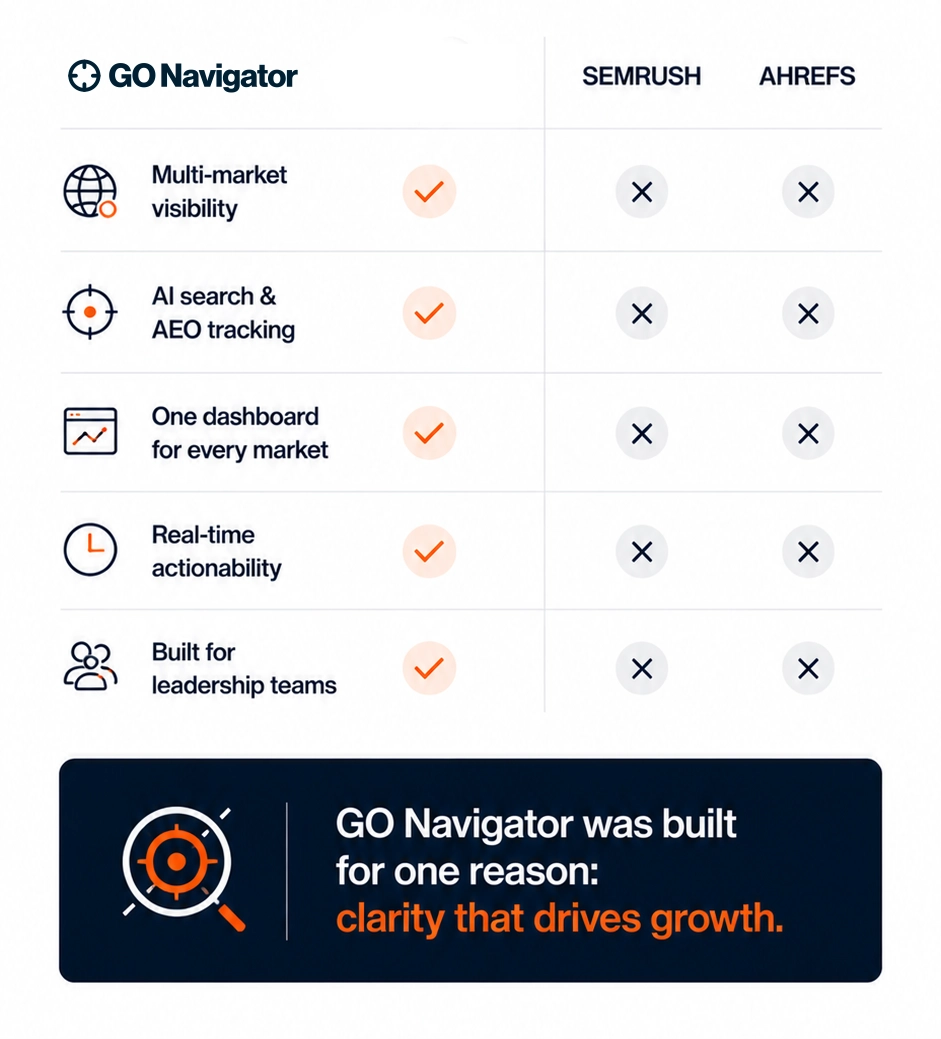 | GO Navigator | | SEMRUSH | AHREFS |
|---|---|---|---|
| Multi-market visibility | ✓ | ✕ | ✕ |
| AI search & AEO tracking | ✓ | ✕ | ✕ |
| One dashboard for every market | ✓ | ✕ | ✕ |
| Real-time actionability | ✓ | ✕ | ✕ |
| Built for leadership teams | ✓ | ✕ | ✕ |

GO Navigator was built for one reason: clarity that drives growth.